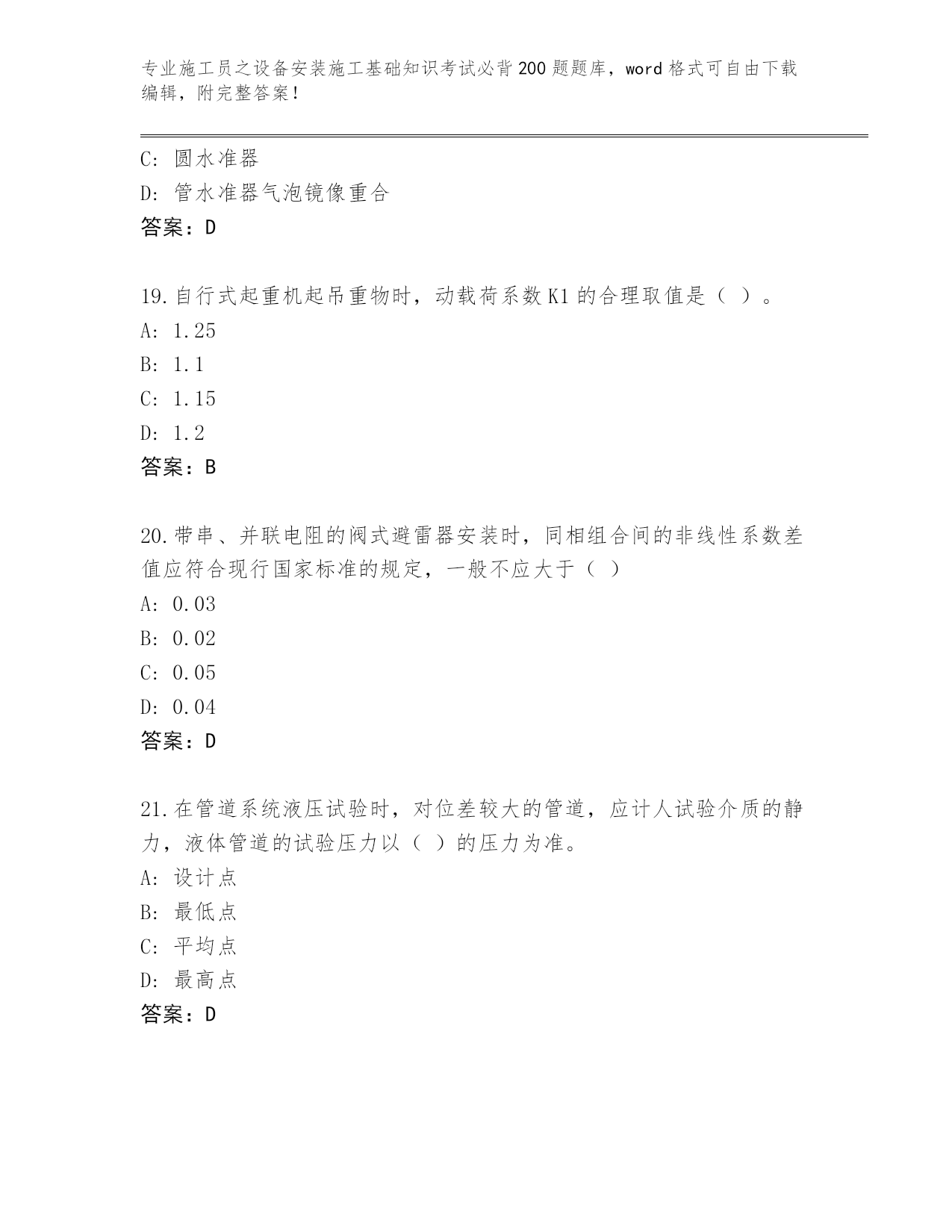 专业施工员之设备安装施工基础知识考试必背200题题库，word格式可自由下载编辑，附完整答案！

C: 圆水准器
D: 管水准器气泡镜像重合
答案：D

19.自行式起重机起吊重物时，动载荷系数K1的合理取值是（ ）。
A: 1.25
B: 1.1
C: 1.15
D: 1.2
答案：B

20.带串、并联电阻的阀式避雷器安装时，同相组合间的非线性系数差值应符合现行国家标准的规定，一般不应大于（ ）
A: 0.03
B: 0.02
C: 0.05
D: 0.04
答案：D

21.在管道系统液压试验时，对位差较大的管道，应计人试验介质的静力，液体管道的试验压力以（ ）的压力为准。
A: 设计点
B: 最低点
C: 平均点
D: 最高点
答案：D